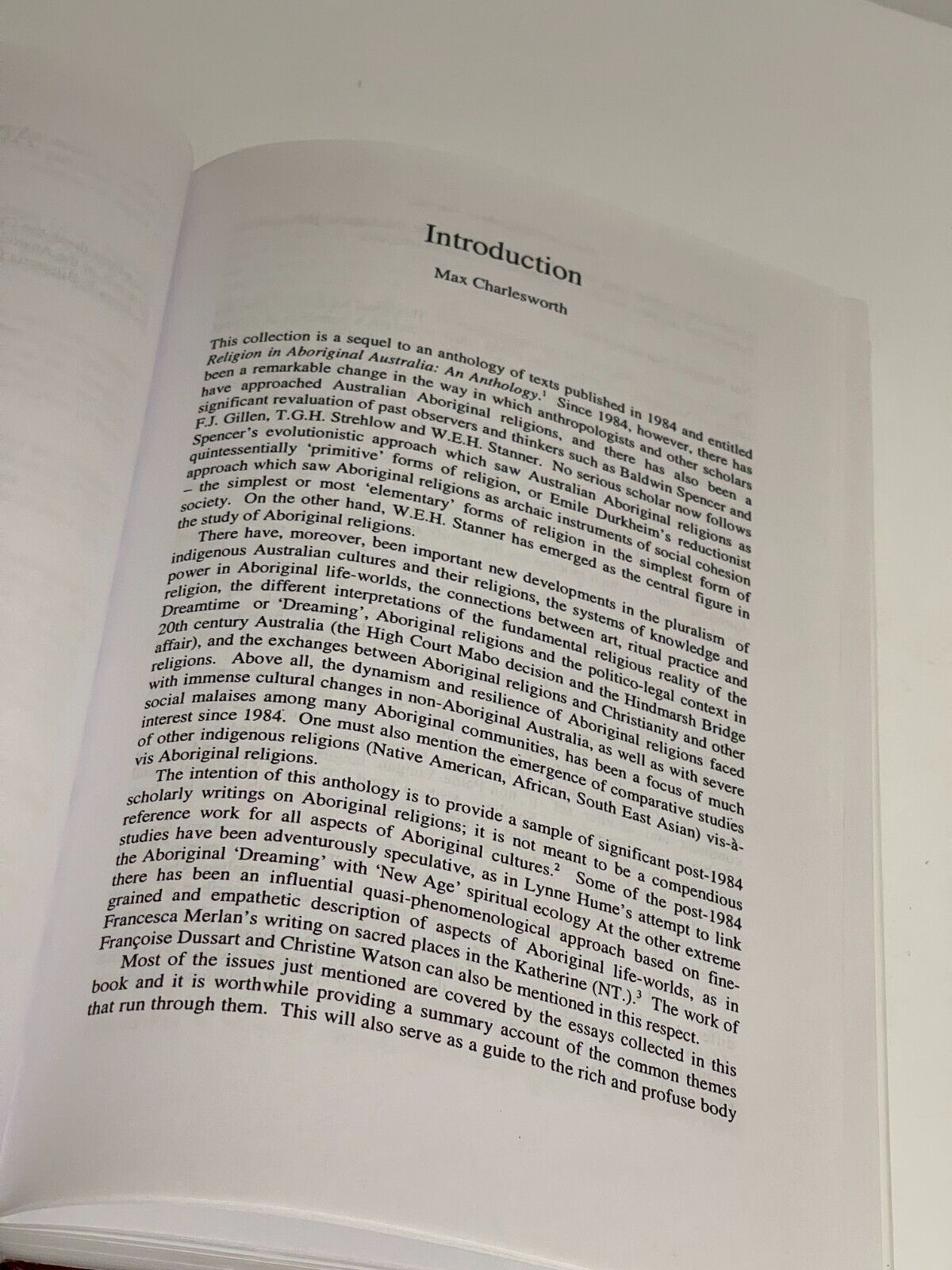 Introduction

Max Charlesworth

This collection is a sequel to an anthology of texts published in 1984 and entitled Religion in Aboriginal Australia: An Anthology.$^1$ Since 1984, however, there has been a remarkable change in the way in which anthropologists and other scholars have approached Australian Aboriginal religions, and there has also been a significant revaluation of past observers and thinkers such as Baldwin Spencer and F.J. Gillen, T.G.H. Strehlow and W.E.H. Stanner. No serious scholar now follows Spencer's evolutionistic approach which saw Australian Aboriginal religions as quintessentially 'primitive' forms of religion, or Emile Durkheim's reductionist approach which saw Aboriginal religions as archaic instruments of social cohesion – the simplest or most 'elementary' forms of religion in the simplest form of society. On the other hand, W.E.H. Stanner has emerged as the central figure in the study of Aboriginal religions.

There have, moreover, been important new developments in the pluralism of indigenous Australian cultures and their religions, the systems of knowledge and power in Aboriginal life-worlds, the connections between art, ritual practice and religion, the different interpretations of the fundamental religious reality of the Dreamtime or 'Dreaming', Aboriginal religions and the politico-legal context in 20th century Australia (the High Court Mabo decision and the Hindmarsh Bridge affair), and the exchanges between Aboriginal religions and Christianity and other religions. Above all, the dynamism and resilience of Aboriginal religions faced with immense cultural changes in non-Aboriginal Australia, as well as with severe social malaises among many Aboriginal communities, has been a focus of much interest since 1984. One must also mention the emergence of comparative studies of other indigenous religions (Native American, African, South East Asian) vis-à-vis Aboriginal religions.

The intention of this anthology is to provide a sample of significant post-1984 scholarly writings on Aboriginal religions; it is not meant to be a compendious reference work for all aspects of Aboriginal cultures.$^2$ Some of the post-1984 studies have been adventurously speculative, as in Lynne Hume's attempt to link the Aboriginal 'Dreaming' with 'New Age' spiritual ecology At the other extreme there has been an influential quasi-phenomenological approach based on fine-grained and empathetic description of aspects of Aboriginal life-worlds, as in Francesca Merlan's writing on sacred places in the Katherine (NT.).$^3$ The work of Françoise Dussart and Christine Watson can also be mentioned in this respect.

Most of the issues just mentioned are covered by the essays collected in this book and it is worthwhile providing a summary account of the common themes that run through them. This will also serve as a guide to the rich and profuse body